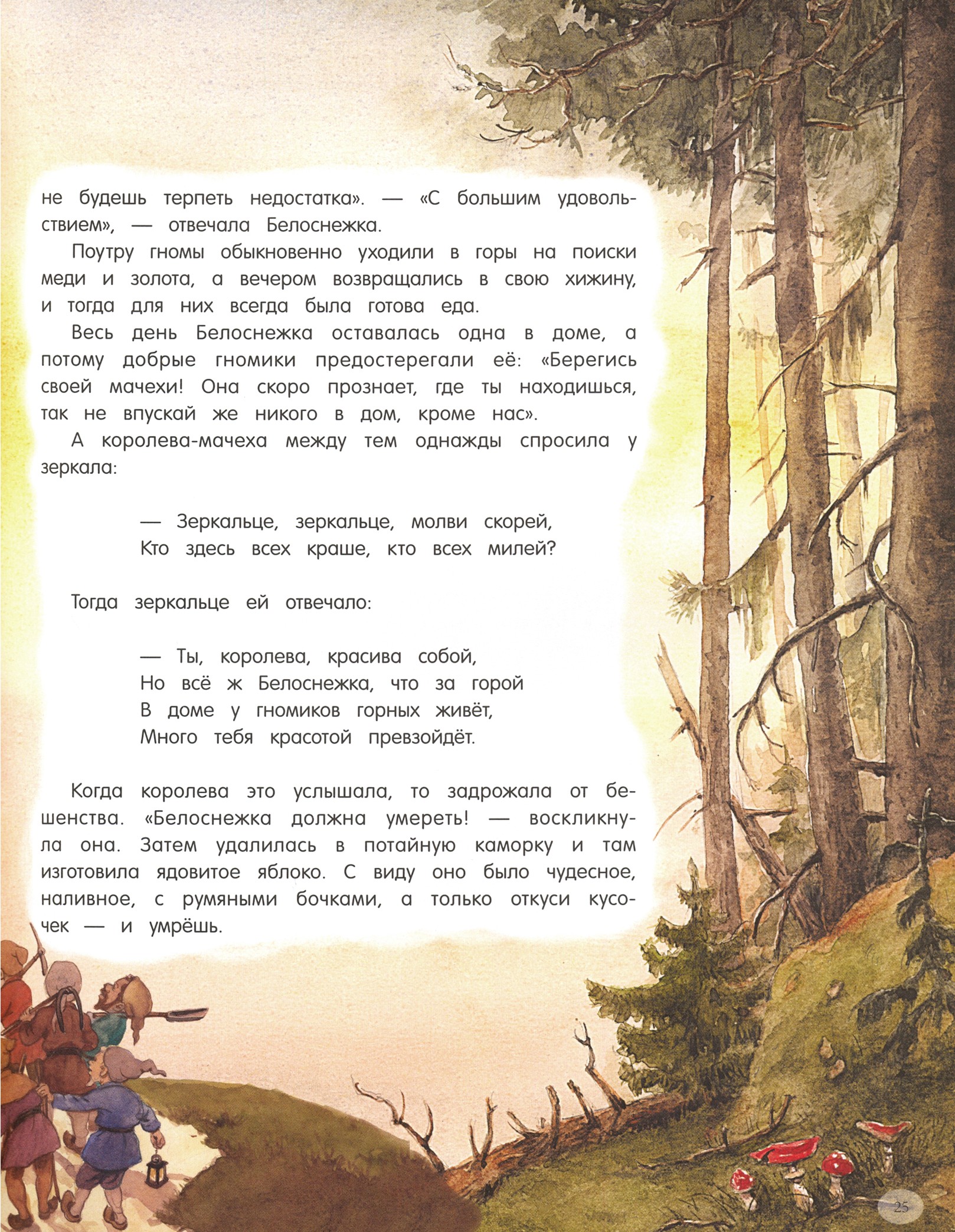 не будешь терпеть недостатка». — «С большим удовольствием», — отвечала Белоснежка.

Поутру гномы обыкновенно уходили в горы на поиски меди и золота, а вечером возвращались в свою хижину, и тогда для них всегда была готова еда.

Весь день Белоснежка оставалась одна в доме, а потому добрые гномики предостерегали её: «Берегись своей мачехи! Она скоро прознает, где ты находишься, так не впускай же никого в дом, кроме нас».

А королева-мачеха между тем однажды спросила у зеркала:

— Зеркальце, зеркальце, молви скорей,
Кто здесь всех краше, кто всех милей?

Тогда зеркальце ей отвечало:

— Ты, королева, красива собой,
Но всё ж Белоснежка, что за горой
В доме у гномиков горных живёт,
Много тебя красотой превзойдёт.

Когда королева это услышала, то задрожала от бешенства. «Белоснежка должна умереть! — воскликнула она. Затем удалилась в потайную каморку и там изготовила ядовитое яблоко. С виду оно было чудесное, наливное, с румяными бочками, а только откуси кусочек — и умрёшь.

25